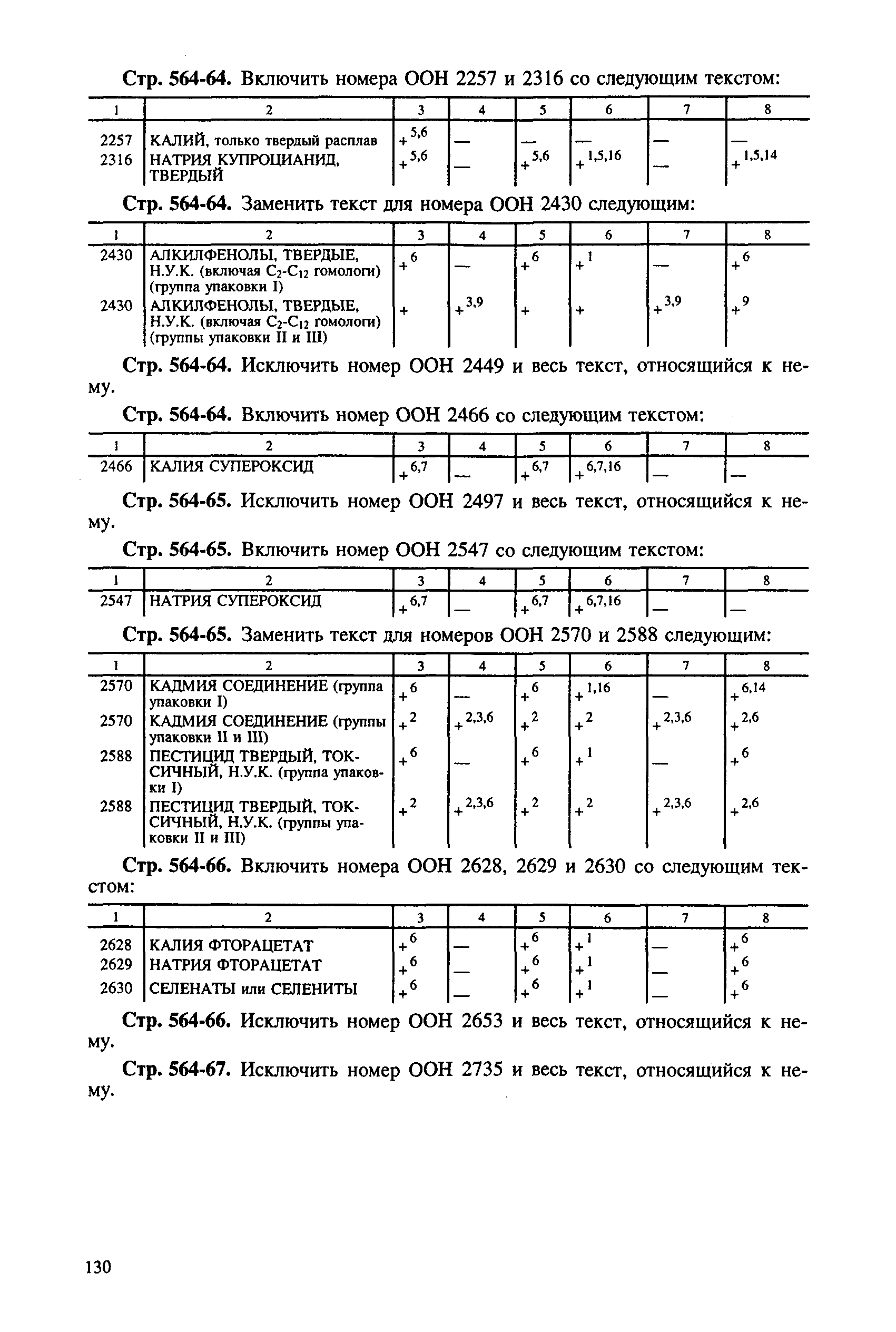 Стр. 564-64. Включить номера ООН 2257 и 2316 со следующим текстом:

| 1 | 2 | 3 | 4 | 5 | 6 | 7 | 8 |
|---|---|---|---|---|---|---|---|
| 2257 | КАЛИЙ, только твердый расплав | $+^{5,6}$ | — | — | — | — | — |
| 2316 | НАТРИЯ КУПРОЦИАНИД, ТВЕРДЫЙ | $+^{5,6}$ | — | $+^{5,6}$ | $+^{1,5,16}$ | — | $+^{1,5,14}$ |

Стр. 564-64. Заменить текст для номера ООН 2430 следующим:

| 1 | 2 | 3 | 4 | 5 | 6 | 7 | 8 |
|---|---|---|---|---|---|---|---|
| 2430 | АЛКИЛФЕНОЛЫ, ТВЕРДЫЕ, Н.У.К. (включая $C_2$-$C_{12}$ гомологи) (группа упаковки I) | $+^{6}$ | — | $+^{6}$ | $+^{1}$ | — | $+^{6}$ |
| 2430 | АЛКИЛФЕНОЛЫ, ТВЕРДЫЕ, Н.У.К. (включая $C_2$-$C_{12}$ гомологи) (группы упаковки II и III) | + | $+^{3,9}$ | + | + | $+^{3,9}$ | $+^{9}$ |

Стр. 564-64. Исключить номер ООН 2449 и весь текст, относящийся к нему.

Стр. 564-64. Включить номер ООН 2466 со следующим текстом:

| 1 | 2 | 3 | 4 | 5 | 6 | 7 | 8 |
|---|---|---|---|---|---|---|---|
| 2466 | КАЛИЯ СУПЕРОКСИД | $+^{6,7}$ | — | $+^{6,7}$ | $+^{6,7,16}$ | — | — |

Стр. 564-65. Исключить номер ООН 2497 и весь текст, относящийся к нему.

Стр. 564-65. Включить номер ООН 2547 со следующим текстом:

| 1 | 2 | 3 | 4 | 5 | 6 | 7 | 8 |
|---|---|---|---|---|---|---|---|
| 2547 | НАТРИЯ СУПЕРОКСИД | $+^{6,7}$ | — | $+^{6,7}$ | $+^{6,7,16}$ | — | — |

Стр. 564-65. Заменить текст для номеров ООН 2570 и 2588 следующим:

| 1 | 2 | 3 | 4 | 5 | 6 | 7 | 8 |
|---|---|---|---|---|---|---|---|
| 2570 | КАДМИЯ СОЕДИНЕНИЕ (группа упаковки I) | $+^{6}$ | — | $+^{6}$ | $+^{1,16}$ | — | $+^{6,14}$ |
| 2570 | КАДМИЯ СОЕДИНЕНИЕ (группы упаковки II и III) | $+^{2}$ | $+^{2,3,6}$ | $+^{2}$ | $+^{2}$ | $+^{2,3,6}$ | $+^{2,6}$ |
| 2588 | ПЕСТИЦИД ТВЕРДЫЙ, ТОКСИЧНЫЙ, Н.У.К. (группа упаковки I) | $+^{6}$ | — | $+^{6}$ | $+^{1}$ | — | $+^{6}$ |
| 2588 | ПЕСТИЦИД ТВЕРДЫЙ, ТОКСИЧНЫЙ, Н.У.К. (группы упаковки II и III) | $+^{2}$ | $+^{2,3,6}$ | $+^{2}$ | $+^{2}$ | $+^{2,3,6}$ | $+^{2,6}$ |

Стр. 564-66. Включить номера ООН 2628, 2629 и 2630 со следующим текстом:

| 1 | 2 | 3 | 4 | 5 | 6 | 7 | 8 |
|---|---|---|---|---|---|---|---|
| 2628 | КАЛИЯ ФТОРАЦЕТАТ | $+^{6}$ | — | $+^{6}$ | $+^{1}$ | — | $+^{6}$ |
| 2629 | НАТРИЯ ФТОРАЦЕТАТ | $+^{6}$ | — | $+^{6}$ | $+^{1}$ | — | $+^{6}$ |
| 2630 | СЕЛЕНАТЫ или СЕЛЕНИТЫ | $+^{6}$ | — | $+^{6}$ | $+^{1}$ | — | $+^{6}$ |

Стр. 564-66. Исключить номер ООН 2653 и весь текст, относящийся к нему.

Стр. 564-67. Исключить номер ООН 2735 и весь текст, относящийся к нему.

130